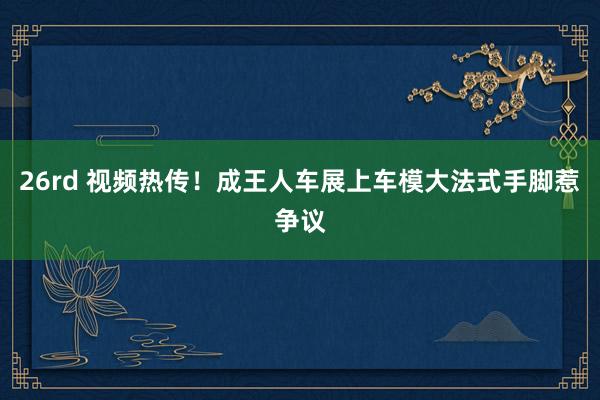 26rd 视频热传！成王人车展上车模大法式手脚惹争议